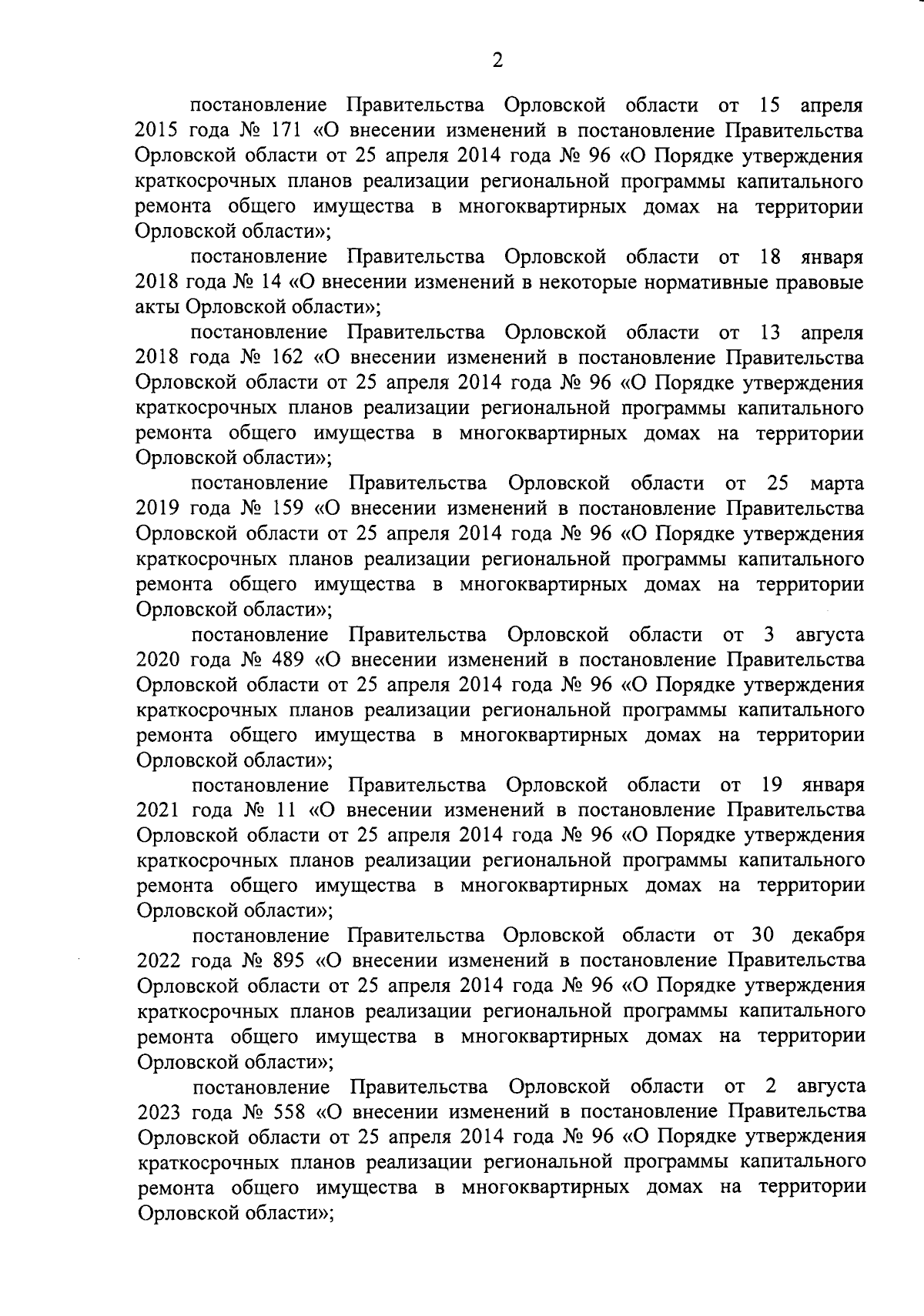 2

постановление Правительства Орловской области от 15 апреля 2015 года № 171 «О внесении изменений в постановление Правительства Орловской области от 25 апреля 2014 года № 96 «О Порядке утверждения краткосрочных планов реализации региональной программы капитального ремонта общего имущества в многоквартирных домах на территории Орловской области»;

постановление Правительства Орловской области от 18 января 2018 года № 14 «О внесении изменений в некоторые нормативные правовые акты Орловской области»;

постановление Правительства Орловской области от 13 апреля 2018 года № 162 «О внесении изменений в постановление Правительства Орловской области от 25 апреля 2014 года № 96 «О Порядке утверждения краткосрочных планов реализации региональной программы капитального ремонта общего имущества в многоквартирных домах на территории Орловской области»;

постановление Правительства Орловской области от 25 марта 2019 года № 159 «О внесении изменений в постановление Правительства Орловской области от 25 апреля 2014 года № 96 «О Порядке утверждения краткосрочных планов реализации региональной программы капитального ремонта общего имущества в многоквартирных домах на территории Орловской области»;

постановление Правительства Орловской области от 3 августа 2020 года № 489 «О внесении изменений в постановление Правительства Орловской области от 25 апреля 2014 года № 96 «О Порядке утверждения краткосрочных планов реализации региональной программы капитального ремонта общего имущества в многоквартирных домах на территории Орловской области»;

постановление Правительства Орловской области от 19 января 2021 года № 11 «О внесении изменений в постановление Правительства Орловской области от 25 апреля 2014 года № 96 «О Порядке утверждения краткосрочных планов реализации региональной программы капитального ремонта общего имущества в многоквартирных домах на территории Орловской области»;

постановление Правительства Орловской области от 30 декабря 2022 года № 895 «О внесении изменений в постановление Правительства Орловской области от 25 апреля 2014 года № 96 «О Порядке утверждения краткосрочных планов реализации региональной программы капитального ремонта общего имущества в многоквартирных домах на территории Орловской области»;

постановление Правительства Орловской области от 2 августа 2023 года № 558 «О внесении изменений в постановление Правительства Орловской области от 25 апреля 2014 года № 96 «О Порядке утверждения краткосрочных планов реализации региональной программы капитального ремонта общего имущества в многоквартирных домах на территории Орловской области»;